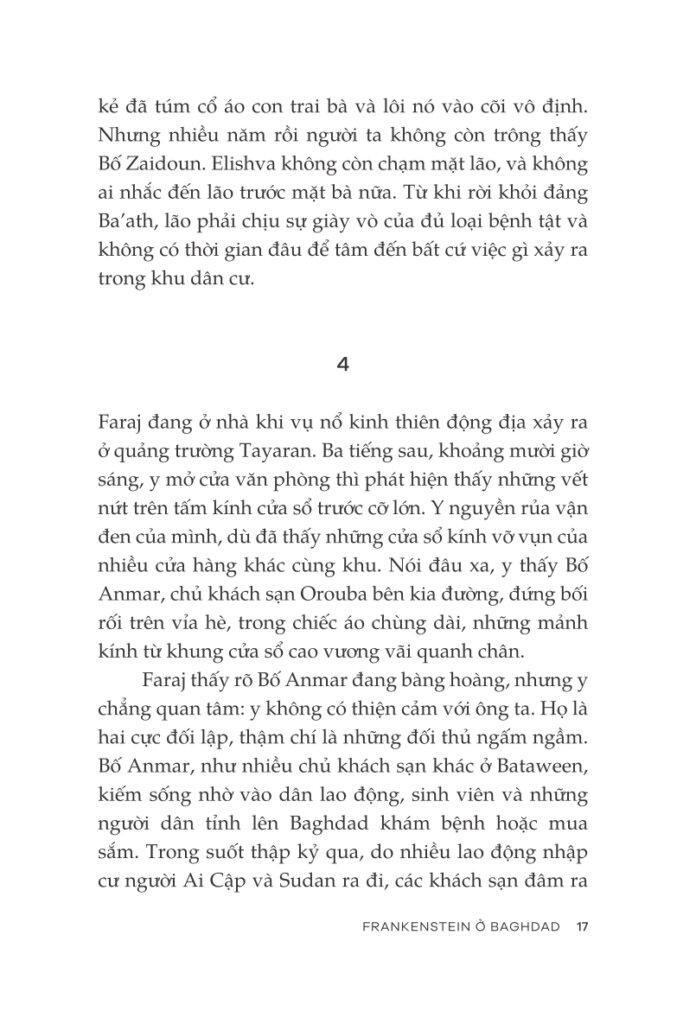 kẻ đã túm cổ áo con trai bà và lôi nó vào cõi vô định. Nhưng nhiều năm rồi người ta không còn trông thấy Bố Zaidoun. Elishva không còn chạm mặt lão, và không ai nhắc đến lão trước mặt bà nữa. Từ khi rời khỏi đảng Ba'ath, lão phải chịu sự giày vò của đủ loại bệnh tật và không có thời gian đâu để tâm đến bất cứ việc gì xảy ra trong khu dân cư.

4

Faraj đang ở nhà khi vụ nổ kinh thiên động địa xảy ra ở quảng trường Tayaran. Ba tiếng sau, khoảng mười giờ sáng, y mở cửa văn phòng thì phát hiện thấy những vết nứt trên tấm kính cửa sổ trước cỡ lớn. Y nguyền rủa vận đen của mình, dù đã thấy những cửa sổ kính vỡ vụn của nhiều cửa hàng khác cùng khu. Nói đâu xa, y thấy Bố Anmar, chủ khách sạn Orouba bên kia đường, đứng bối rối trên vỉa hè, trong chiếc áo chùng dài, những mảnh kính từ khung cửa sổ cao vương vãi quanh chân.

Faraj thấy rõ Bố Anmar đang bàng hoàng, nhưng y chẳng quan tâm: y không có thiện cảm với ông ta. Họ là hai cực đối lập, thậm chí là những đối thủ ngấm ngầm. Bố Anmar, như nhiều chủ khách sạn khác ở Bataween, kiếm sống nhờ vào dân lao động, sinh viên và những người dân tỉnh lên Baghdad khám bệnh hoặc mua sắm. Trong suốt thập kỷ qua, do nhiều lao động nhập cư người Ai Cập và Sudan ra đi, các khách sạn đâm ra

FRANKENSTEIN Ở BAGHDAD 17